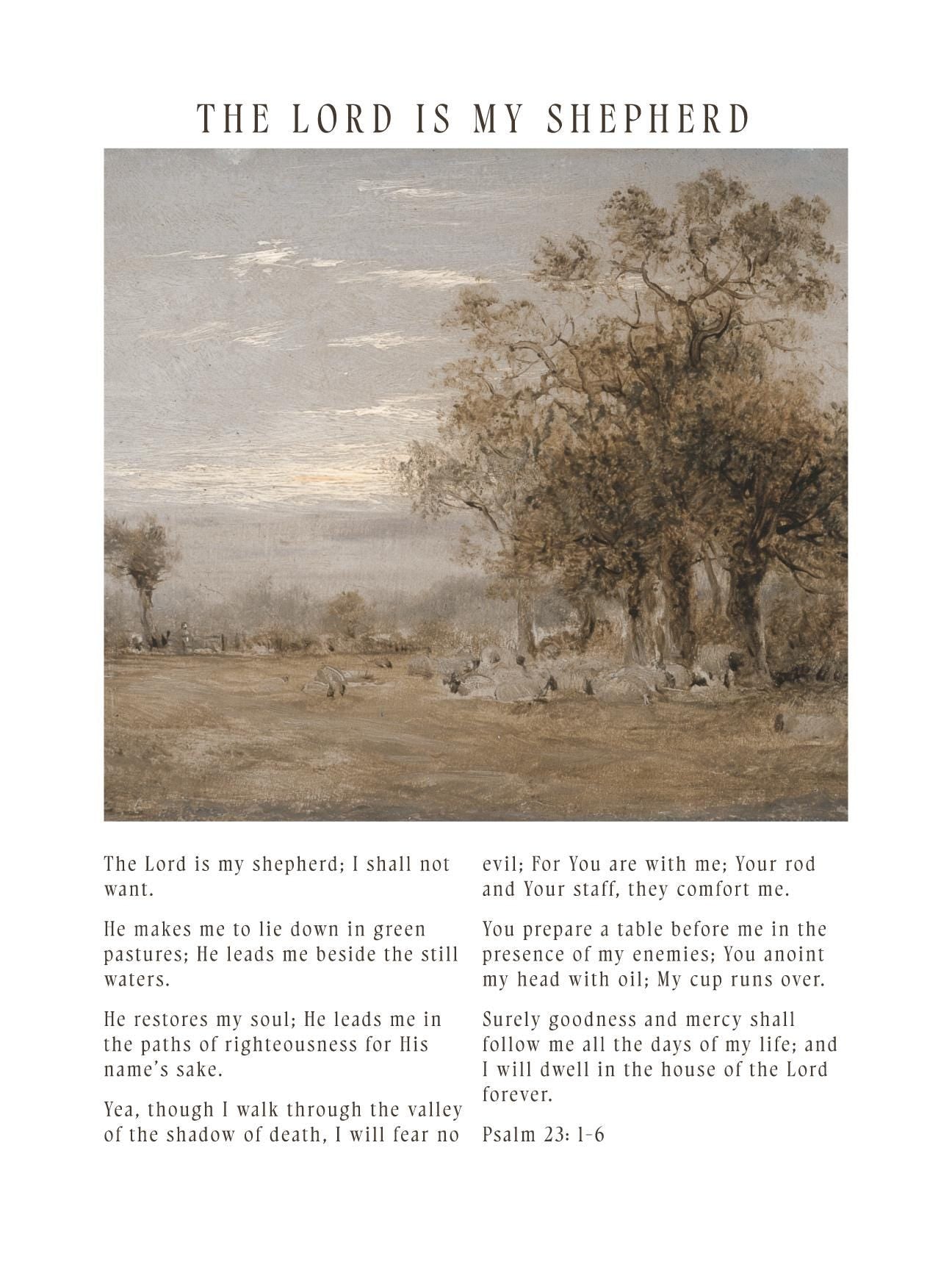 THE LORD IS MY SHEPHERD

The Lord is my shepherd; I shall not want.

He makes me to lie down in green pastures; He leads me beside the still waters.

He restores my soul; He leads me in the paths of righteousness for His name's sake.

Yea, though I walk through the valley of the shadow of death, I will fear no evil; For You are with me; Your rod and Your staff, they comfort me.

You prepare a table before me in the presence of my enemies; You anoint my head with oil; My cup runs over.

Surely goodness and mercy shall follow me all the days of my life; and I will dwell in the house of the Lord forever.

Psalm 23: 1-6